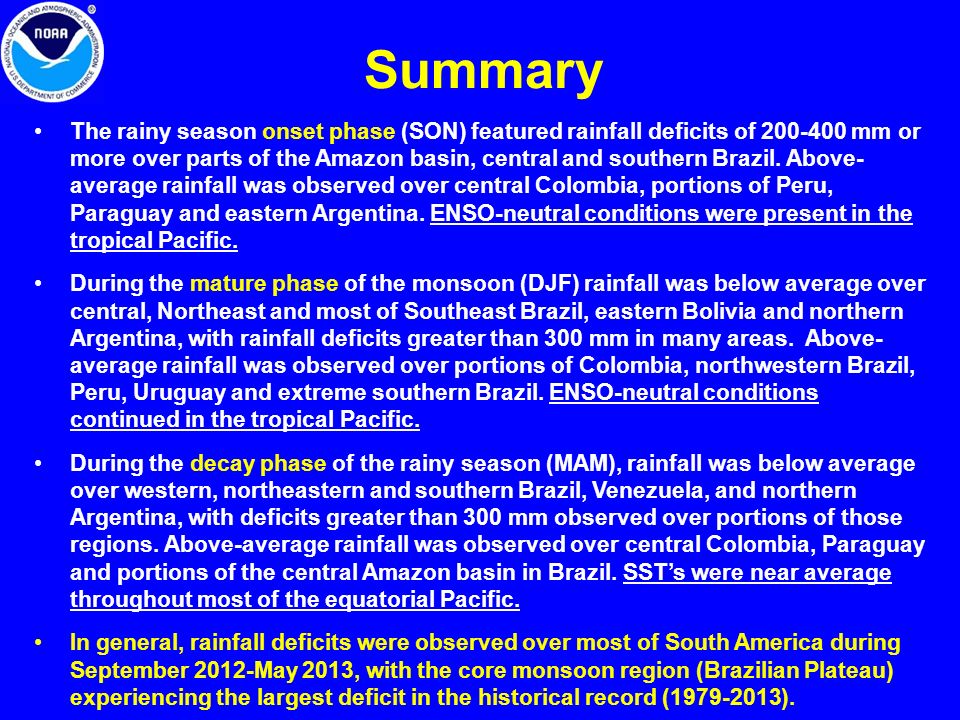 NATIONAL OCEANIC AND ATMOSPHERIC ADMINISTRATION
NOAA
U.S. DEPARTMENT OF COMMERCE

Summary

• The rainy season onset phase (SON) featured rainfall deficits of 200-400 mm or more over parts of the Amazon basin, central and southern Brazil. Above-average rainfall was observed over central Colombia, portions of Peru, Paraguay and eastern Argentina. ENSO-neutral conditions were present in the tropical Pacific.

• During the mature phase of the monsoon (DJF) rainfall was below average over central, Northeast and most of Southeast Brazil, eastern Bolivia and northern Argentina, with rainfall deficits greater than 300 mm in many areas. Above-average rainfall was observed over portions of Colombia, northwestern Brazil, Peru, Uruguay and extreme southern Brazil. ENSO-neutral conditions continued in the tropical Pacific.

• During the decay phase of the rainy season (MAM), rainfall was below average over western, northeastern and southern Brazil, Venezuela, and northern Argentina, with deficits greater than 300 mm observed over portions of those regions. Above-average rainfall was observed over central Colombia, Paraguay and portions of the central Amazon basin in Brazil. SST's were near average throughout most of the equatorial Pacific.

• In general, rainfall deficits were observed over most of South America during September 2012-May 2013, with the core monsoon region (Brazilian Plateau) experiencing the largest deficit in the historical record (1979-2013).